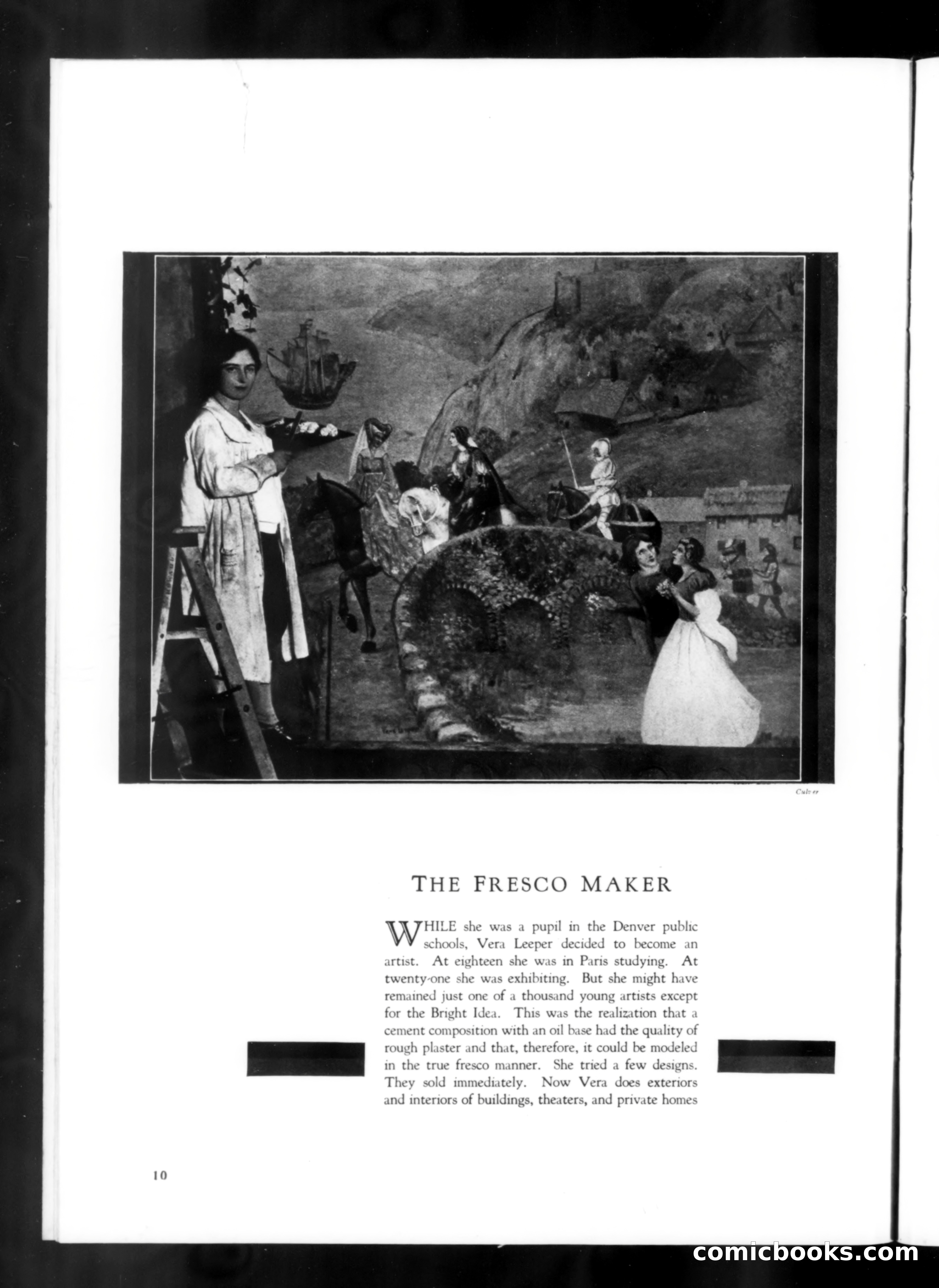 Culver

THE FRESCO MAKER

WHILE she was a pupil in the Denver public schools, Vera Leeper decided to become an artist. At eighteen she was in Paris studying. At twenty-one she was exhibiting. But she might have remained just one of a thousand young artists except for the Bright Idea. This was the realization that a cement composition with an oil base had the quality of rough plaster and that, therefore, it could be modeled in the true fresco manner. She tried a few designs. They sold immediately. Now Vera does exteriors and interiors of buildings, theaters, and private homes

10

comicbooks.com